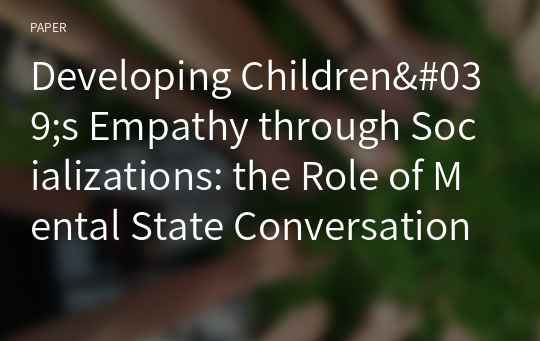 PAPER

Developing Children&#039;s Empathy through Socializations: the Role of Mental State Conversation